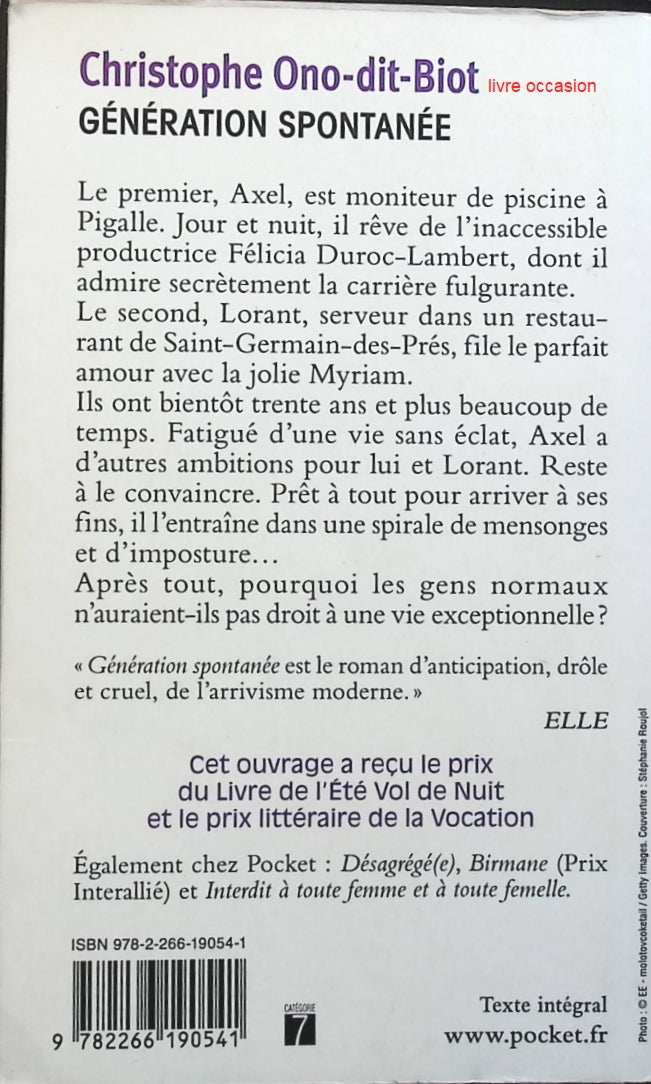 Christophe Ono-dit-Biot livre occasion
GÉNÉRATION SPONTANÉE

Le premier, Axel, est moniteur de piscine à Pigalle. Jour et nuit, il rêve de l'inaccessible productrice Félicia Duroc-Lambert, dont il admire secrètement la carrière fulgurante.
Le second, Lorant, serveur dans un restaurant de Saint-Germain-des-Prés, file le parfait amour avec la jolie Myriam.
Ils ont bientôt trente ans et plus beaucoup de temps. Fatigué d'une vie sans éclat, Axel a d'autres ambitions pour lui et Lorant. Reste à le convaincre. Prêt à tout pour arriver à ses fins, il l'entraîne dans une spirale de mensonges et d'imposture…
Après tout, pourquoi les gens normaux n'auraient-ils pas droit à une vie exceptionnelle ?

« Génération spontanée est le roman d'anticipation, drôle et cruel, de l'arrivisme moderne. »
ELLE

Cet ouvrage a reçu le prix du Livre de l'Été Vol de Nuit et le prix littéraire de la Vocation

Également chez Pocket : Désagrégé(e), Birmane (Prix Interallié) et Interdit à toute femme et à toute femelle.

ISBN 978-2-266-19054-1

9 782266 190541

CATÉGORIE 7

Texte intégral
www.pocket.fr

Photo : © EE - molotovcoketail / Getty Images. Couverture : Stéphanie Roujol